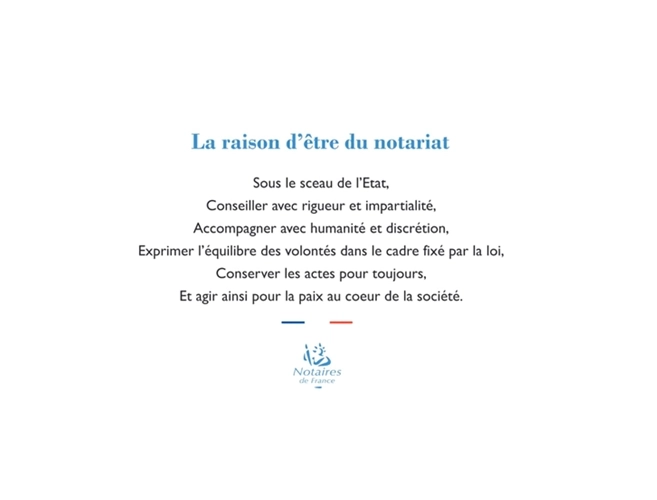 La raison d'être du notariat

Sous le sceau de l'Etat,
Conseiller avec rigueur et impartialité,
Accompagner avec humanité et discrétion,
Exprimer l'équilibre des volontés dans le cadre fixé par la loi,
Conserver les actes pour toujours,
Et agir ainsi pour la paix au coeur de la société.

Notaires
de France